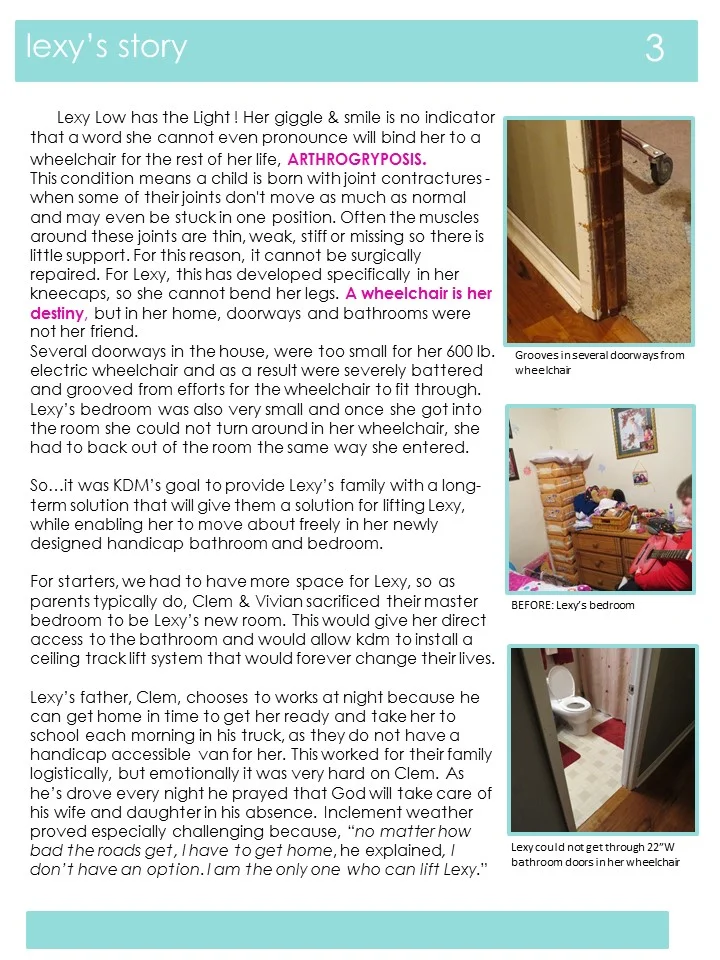 lexy's story 3

Lexy Low has the Light ! Her giggle & smile is no indicator that a word she cannot even pronounce will bind her to a wheelchair for the rest of her life, ARTHROGRYPOSIS. This condition means a child is born with joint contractures - when some of their joints don't move as much as normal and may even be stuck in one position. Often the muscles around these joints are thin, weak, stiff or missing so there is little support. For this reason, it cannot be surgically repaired. For Lexy, this has developed specifically in her kneecaps, so she cannot bend her legs. A wheelchair is her destiny, but in her home, doorways and bathrooms were not her friend.
Several doorways in the house, were too small for her 600 lb. electric wheelchair and as a result were severely battered and grooved from efforts for the wheelchair to fit through. Lexy's bedroom was also very small and once she got into the room she could not turn around in her wheelchair, she had to back out of the room the same way she entered.

So…it was KDM's goal to provide Lexy's family with a long-term solution that will give them a solution for lifting Lexy, while enabling her to move about freely in her newly designed handicap bathroom and bedroom.

For starters, we had to have more space for Lexy, so as parents typically do, Clem & Vivian sacrificed their master bedroom to be Lexy's new room. This would give her direct access to the bathroom and would allow kdm to install a ceiling track lift system that would forever change their lives.

Lexy's father, Clem, chooses to works at night because he can get home in time to get her ready and take her to school each morning in his truck, as they do not have a handicap accessible van for her. This worked for their family logistically, but emotionally it was very hard on Clem. As he's drove every night he prayed that God will take care of his wife and daughter in his absence. Inclement weather proved especially challenging because, "no matter how bad the roads get, I have to get home, he explained, I don't have an option. I am the only one who can lift Lexy."

Grooves in several doorways from wheelchair

BEFORE: Lexy's bedroom

Lexy could not get through 22"W bathroom doors in her wheelchair